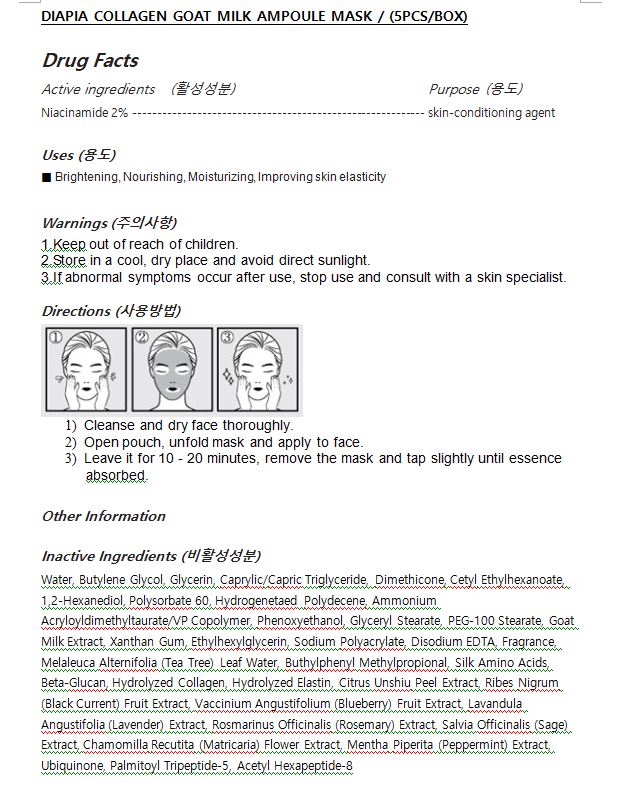 DIAPIA COLLAGEN GOAT MILK AMPOULE MASK / (5PCS/BOX)

Drug Facts

Active ingredients (활성성분) Purpose (용도)

Niacinamide 2% ------------------------------------------------------------ skin-conditioning agent

Uses (용도)

■ Brightening, Nourishing, Moisturizing, Improving skin elasticity

Warnings (주의사항)

1.Keep out of reach of children.
2.Store in a cool, dry place and avoid direct sunlight.
3.If abnormal symptoms occur after use, stop use and consult with a skin specialist.

Directions (사용방법)

① ② ③

1) Cleanse and dry face thoroughly.
2) Open pouch, unfold mask and apply to face.
3) Leave it for 10 - 20 minutes, remove the mask and tap slightly until essence absorbed.

Other Information

Inactive Ingredients (비활성성분)

Water, Butylene Glycol, Glycerin, Caprylic/Capric Triglyceride, Dimethicone, Cetyl Ethylhexanoate, 1,2-Hexanediol, Polysorbate 60, Hydrogenetaed Polydecene, Ammonium Acryloyldimethyltaurate/VP Copolymer, Phenoxyethanol, Glyceryl Stearate, PEG-100 Stearate, Goat Milk Extract, Xanthan Gum, Ethylhexylglycerin, Sodium Polyacrylate, Disodium EDTA, Fragrance, Melaleuca Alternifolia (Tea Tree) Leaf Water, Buthylphenyl Methylpropional, Silk Amino Acids, Beta-Glucan, Hydrolyzed Collagen, Hydrolyzed Elastin, Citrus Unshiu Peel Extract, Ribes Nigrum (Black Current) Fruit Extract, Vaccinium Angustifolium (Blueberry) Fruit Extract, Lavandula Angustifolia (Lavender) Extract, Rosmarinus Officinalis (Rosemary) Extract, Salvia Officinalis (Sage) Extract, Chamomilla Recutita (Matricaria) Flower Extract, Mentha Piperita (Peppermint) Extract, Ubiquinone, Palmitoyl Tripeptide-5, Acetyl Hexapeptide-8